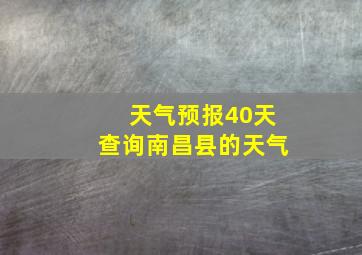 天气预报40天
查询南昌县的天气